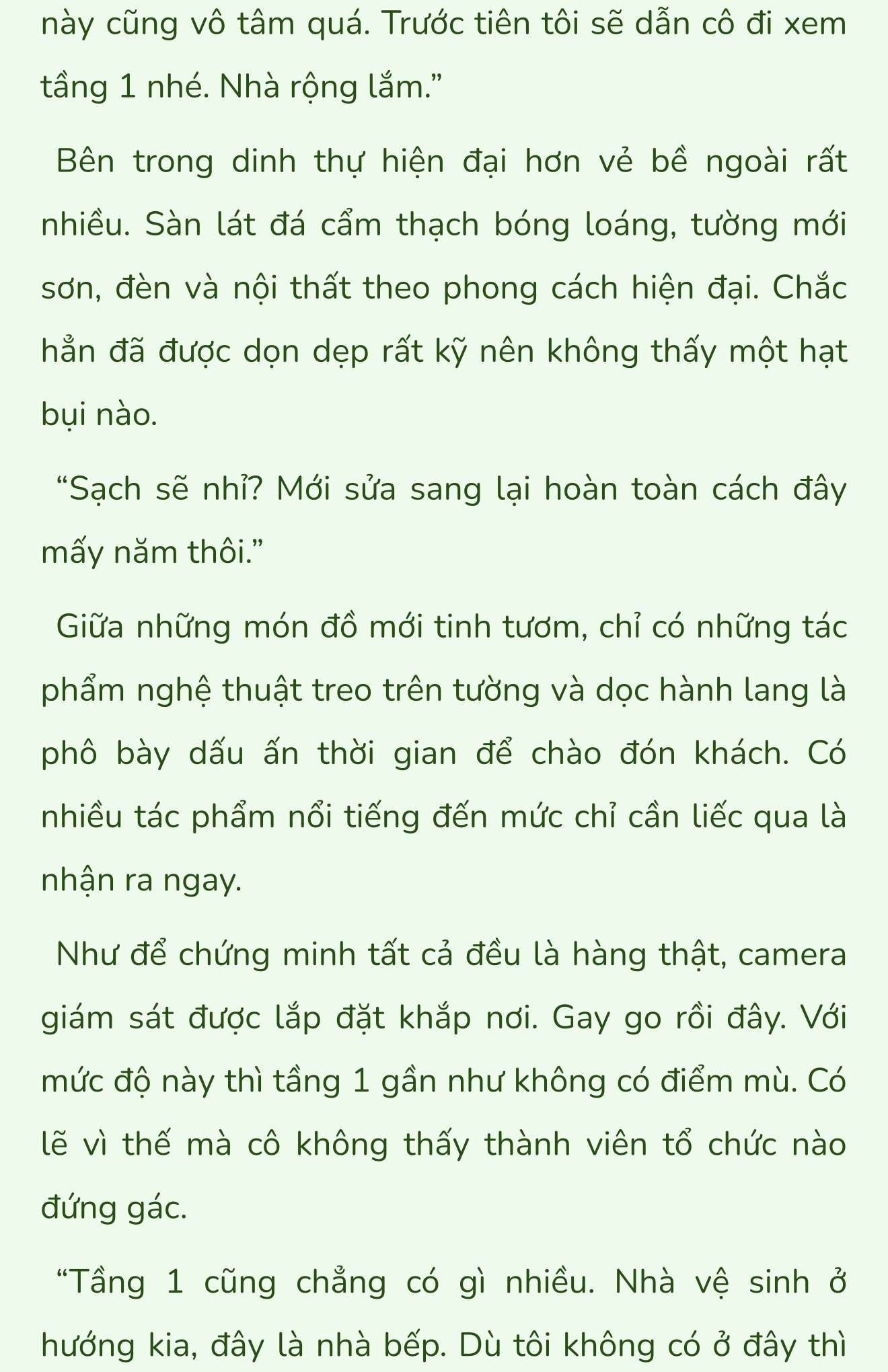 này cũng vô tâm quá. Trước tiên tôi sẽ dẫn cô đi xem tầng 1 nhé. Nhà rộng lắm.”

Bên trong dinh thự hiện đại hơn vẻ bề ngoài rất nhiều. Sàn lát đá cẩm thạch bóng loáng, tường mới sơn, đèn và nội thất theo phong cách hiện đại. Chắc hẳn đã được dọn dẹp rất kỹ nên không thấy một hạt bụi nào.

“Sạch sẽ nhỉ? Mới sửa sang lại hoàn toàn cách đây mấy năm thôi.”

Giữa những món đồ mới tinh tươm, chỉ có những tác phẩm nghệ thuật treo trên tường và dọc hành lang là phô bày dấu ấn thời gian để chào đón khách. Có nhiều tác phẩm nổi tiếng đến mức chỉ cần liếc qua là nhận ra ngay.

Như để chứng minh tất cả đều là hàng thật, camera giám sát được lắp đặt khắp nơi. Gay go rồi đây. Với mức độ này thì tầng 1 gần như không có điểm mù. Có lẽ vì thế mà cô không thấy thành viên tổ chức nào đứng gác.

“Tầng 1 cũng chẳng có gì nhiều. Nhà vệ sinh ở hướng kia, đây là nhà bếp. Dù tôi không có ở đây thì